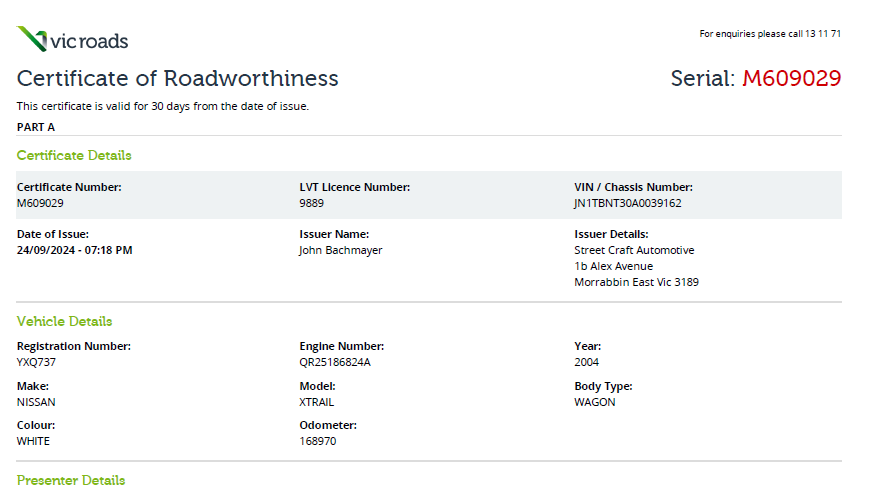 vicroads

For enquiries please call 13 11 71

Certificate of Roadworthiness

Serial: M609029

This certificate is valid for 30 days from the date of issue.

PART A

Certificate Details

Certificate Number:
M609029

LVT Licence Number:
9889

VIN / Chassis Number:
JN1TBNT30A0039162

Date of Issue:
24/09/2024 - 07:18 PM

Issuer Name:
John Bachmayer

Issuer Details:
Street Craft Automotive
1b Alex Avenue
Morrabbin East Vic 3189

Vehicle Details

Registration Number:
YXQ737

Engine Number:
QR25186824A

Year:
2004

Make:
NISSAN

Model:
XTRAIL

Body Type:
WAGON

Colour:
WHITE

Odometer:
168970

Presenter Details